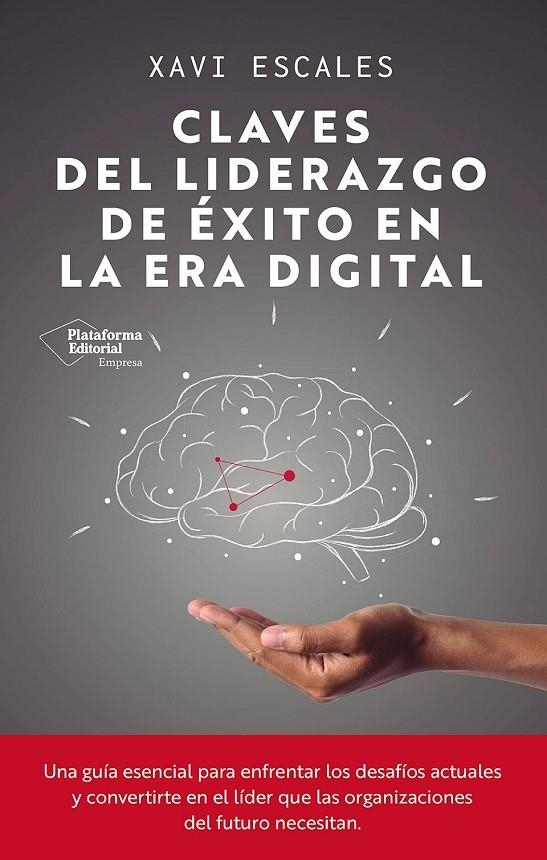 XAVI ESCALES

CLAVES DEL LIDERAZGO DE ÉXITO EN LA ERA DIGITAL

Plataforma Editorial
Empresa

Una guía esencial para enfrentar los desafíos actuales y convertirte en el líder que las organizaciones del futuro necesitan.